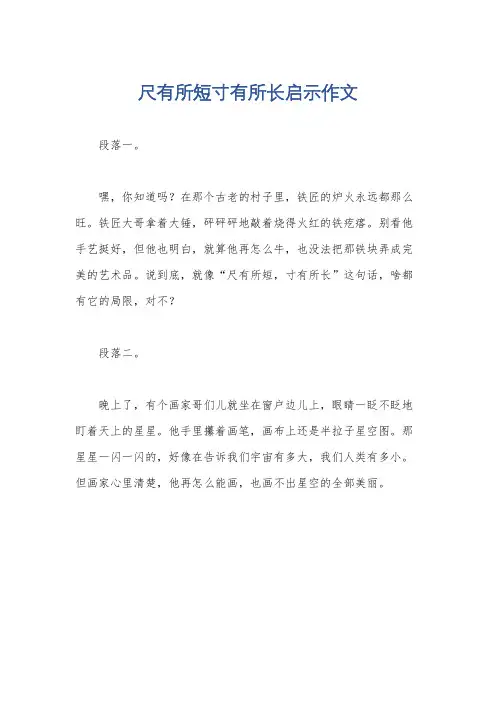 尺有所短寸有所长启示作文

段落一。

嘿，你知道吗？在那个古老的村子里，铁匠的炉火永远都那么旺。铁匠大哥拿着大锤，砰砰砰地敲着烧得火红的铁疙瘩。别看他手艺挺好，但他也明白，就算他再怎么牛，也没法把那铁块弄成完美的艺术品。说到底，就像“尺有所短，寸有所长”这句话，啥都有它的局限，对不？

段落二。

晚上了，有个画家哥们儿就坐在窗户边儿上，眼睛一眨不眨地盯着天上的星星。他手里攥着画笔，画布上还是半拉子星空图。那星星一闪一闪的，好像在告诉我们宇宙有多大，我们人类有多小。但画家心里清楚，他再怎么能画，也画不出星空的全部美丽。